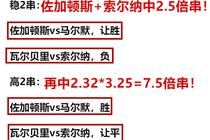 稳2串：佐加顿斯+索尔纳中2.5倍串！

佐加顿斯vs马尔默，让胜

瓦尔贝里vs索尔纳，负

高2串：再中2.32*3.25=7.5倍串！

佐加顿斯vs马尔默，胜

瓦尔贝里vs索尔纳，让平